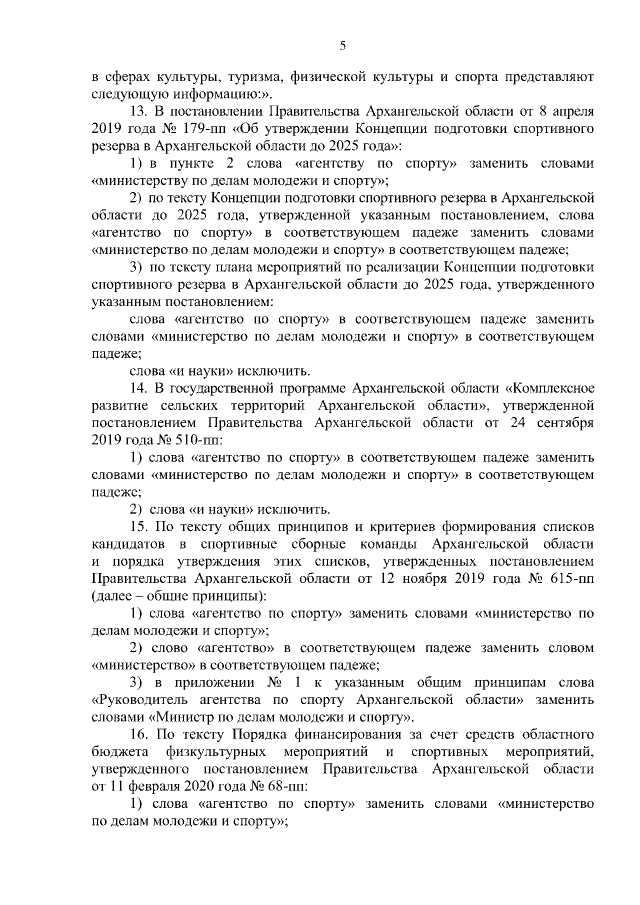 5

в сферах культуры, туризма, физической культуры и спорта представляют следующую информацию:».

13. В постановлении Правительства Архангельской области от 8 апреля 2019 года № 179-пп «Об утверждении Концепции подготовки спортивного резерва в Архангельской области до 2025 года»:

1) в пункте 2 слова «агентству по спорту» заменить словами «министерству по делам молодежи и спорту»;

2) по тексту Концепции подготовки спортивного резерва в Архангельской области до 2025 года, утвержденной указанным постановлением, слова «агентство по спорту» в соответствующем падеже заменить словами «министерство по делам молодежи и спорту» в соответствующем падеже;

3) по тексту плана мероприятий по реализации Концепции подготовки спортивного резерва в Архангельской области до 2025 года, утвержденного указанным постановлением:

слова «агентство по спорту» в соответствующем падеже заменить словами «министерство по делам молодежи и спорту» в соответствующем падеже;

слова «и науки» исключить.

14. В государственной программе Архангельской области «Комплексное развитие сельских территорий Архангельской области», утвержденной постановлением Правительства Архангельской области от 24 сентября 2019 года № 510-пп:

1) слова «агентство по спорту» в соответствующем падеже заменить словами «министерство по делам молодежи и спорту» в соответствующем падеже;

2) слова «и науки» исключить.

15. По тексту общих принципов и критериев формирования списков кандидатов в спортивные сборные команды Архангельской области и порядка утверждения этих списков, утвержденных постановлением Правительства Архангельской области от 12 ноября 2019 года № 615-пп (далее – общие принципы):

1) слова «агентство по спорту» заменить словами «министерство по делам молодежи и спорту»;

2) слово «агентство» в соответствующем падеже заменить словом «министерство» в соответствующем падеже;

3) в приложении № 1 к указанным общим принципам слова «Руководитель агентства по спорту Архангельской области» заменить словами «Министр по делам молодежи и спорту».

16. По тексту Порядка финансирования за счет средств областного бюджета физкультурных мероприятий и спортивных мероприятий, утвержденного постановлением Правительства Архангельской области от 11 февраля 2020 года № 68-пп:

1) слова «агентство по спорту» заменить словами «министерство по делам молодежи и спорту»;